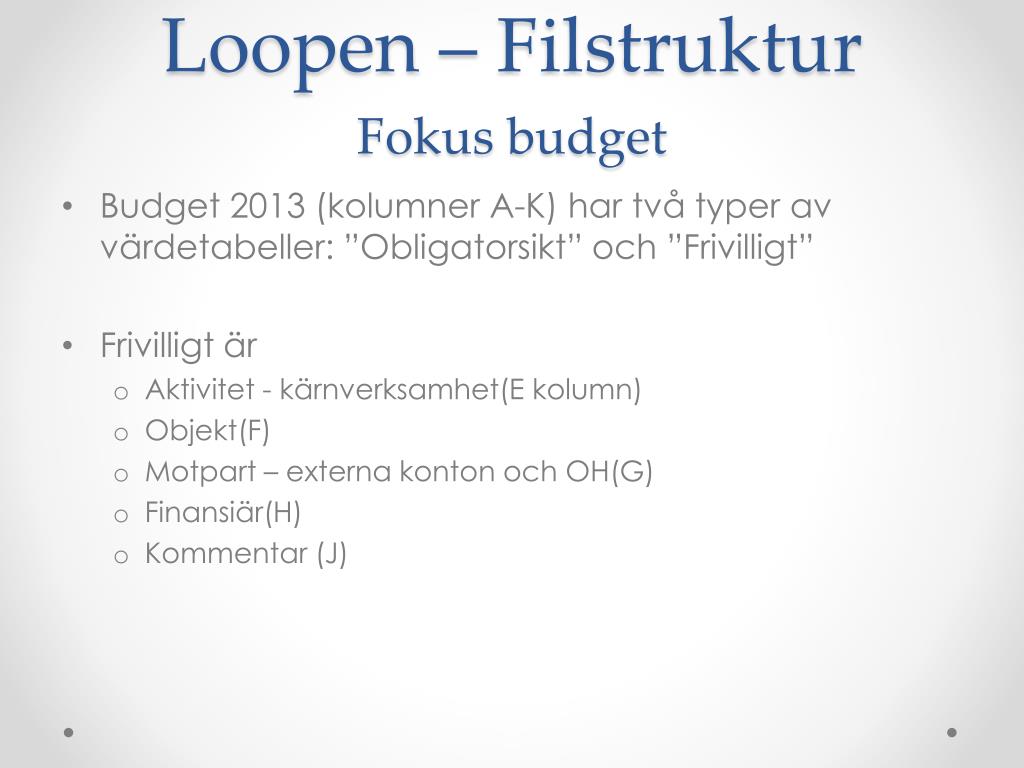 Loopen – Filstruktur
Fokus budget

• Budget 2013 (kolumner A-K) har två typer av värdetabeller: ”Obligatorsikt” och ”Frivilligt”

• Frivilligt är
o Aktivitet - kärnverksamhet(E kolumn)
o Objekt(F)
o Motpart – externa konton och OH(G)
o Finansiär(H)
o Kommentar (J)